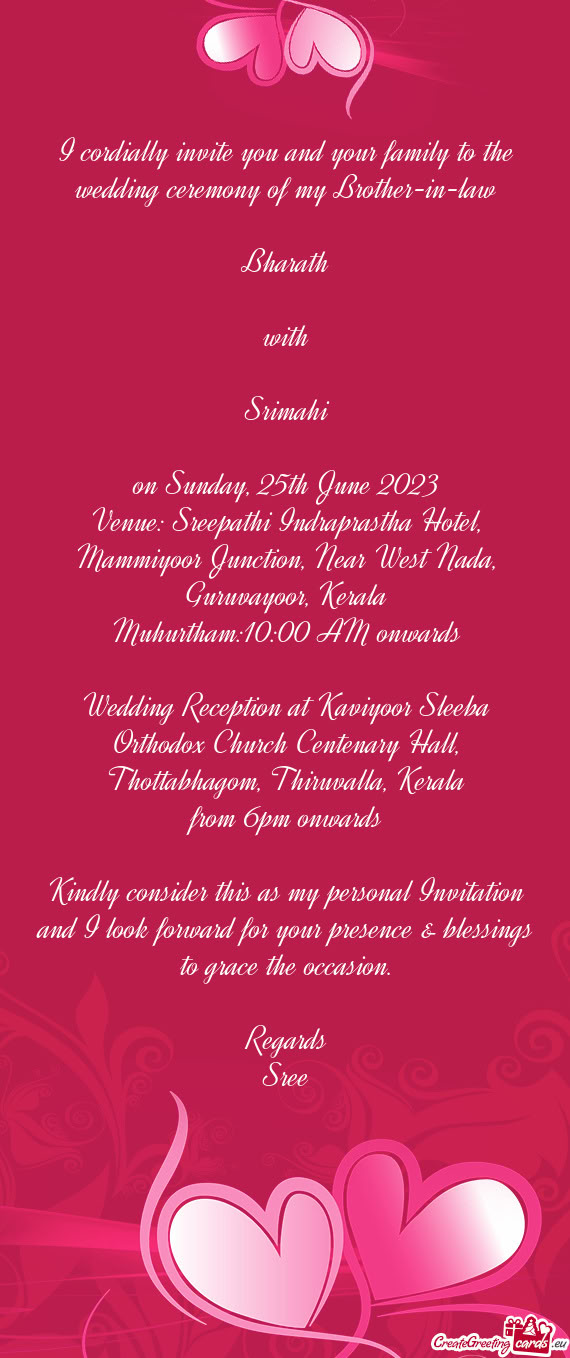 I cordially invite you and your family to the wedding ceremony of my Brother-in-law

Bharath

with

Srimahi

on Sunday, 25th June 2023
Venue: Sreepathi Indraprastha Hotel, Mammiyoor Junction, Near West Nada, Guruvayoor, Kerala
Muhurtham:10:00 AM onwards

Wedding Reception at Kaviyoor Sleeba Orthodox Church Centenary Hall, Thottabhagom, Thiruvalla, Kerala
from 6pm onwards

Kindly consider this as my personal Invitation and I look forward for your presence & blessings to grace the occasion.

Regards
Sree

CreateGreetingcards.eu